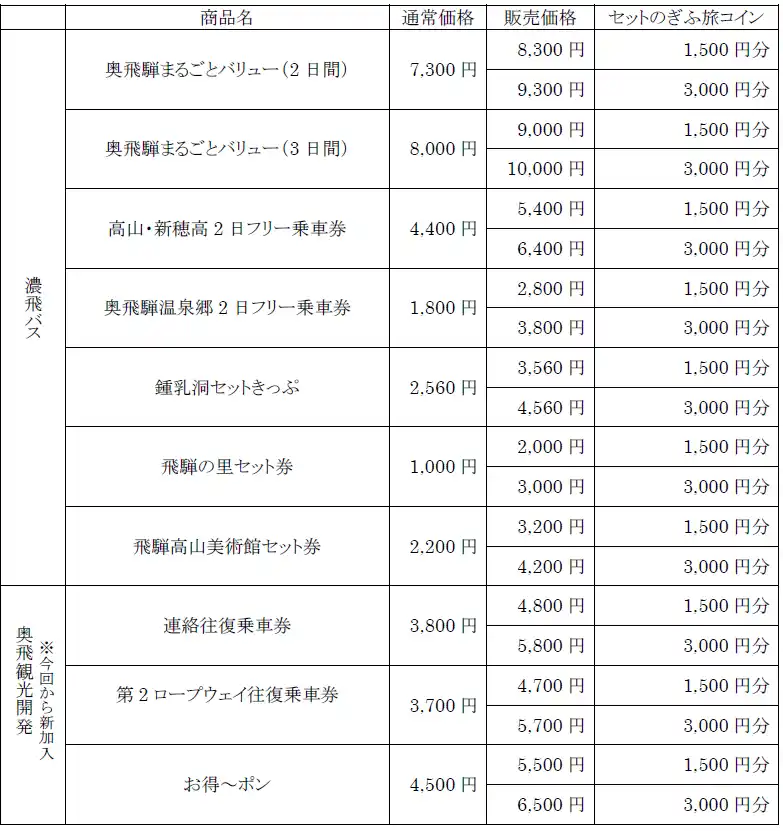 |  | 商品名 | 通常価格 | 販売価格 | セットのぎふ旅コイン |
|---|---|---|---|---|
| 濃飛バス | 奥飛騨まるごとバリュー(2日間) | 7,300円 | 8,300円 | 1,500円分 |
|  |  |  | 9,300円 | 3,000円分 |
|  | 奥飛騨まるごとバリュー(3日間) | 8,000円 | 9,000円 | 1,500円分 |
|  |  |  | 10,000円 | 3,000円分 |
|  | 高山・新穂高2日フリー乗車券 | 4,400円 | 5,400円 | 1,500円分 |
|  |  |  | 6,400円 | 3,000円分 |
|  | 奥飛騨温泉郷2日フリー乗車券 | 1,800円 | 2,800円 | 1,500円分 |
|  |  |  | 3,800円 | 3,000円分 |
|  | 鍾乳洞セットきっぷ | 2,560円 | 3,560円 | 1,500円分 |
|  |  |  | 4,560円 | 3,000円分 |
|  | 飛騨の里セット券 | 1,000円 | 2,000円 | 1,500円分 |
|  |  |  | 3,000円 | 3,000円分 |
|  | 飛騨高山美術館セット券 | 2,200円 | 3,200円 | 1,500円分 |
|  |  |  | 4,200円 | 3,000円分 |
| 奥飛観光開発 ※今回から新加入 | 連絡往復乗車券 | 3,800円 | 4,800円 | 1,500円分 |
|  |  |  | 5,800円 | 3,000円分 |
|  | 第2ロープウェイ往復乗車券 | 3,700円 | 4,700円 | 1,500円分 |
|  |  |  | 5,700円 | 3,000円分 |
|  | お得～ポン | 4,500円 | 5,500円 | 1,500円分 |
|  |  |  | 6,500円 | 3,000円分 |